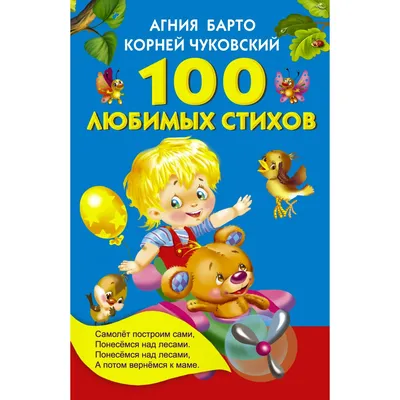 АГНИЯ БАРТО
КОРНЕЙ ЧУКОВСКИЙ

100
ЛЮБИМЫХ СТИХОВ

Самолёт построим сами,
Понесёмся над лесами.
Понесёмся над лесами,
А потом вернёмся к маме.